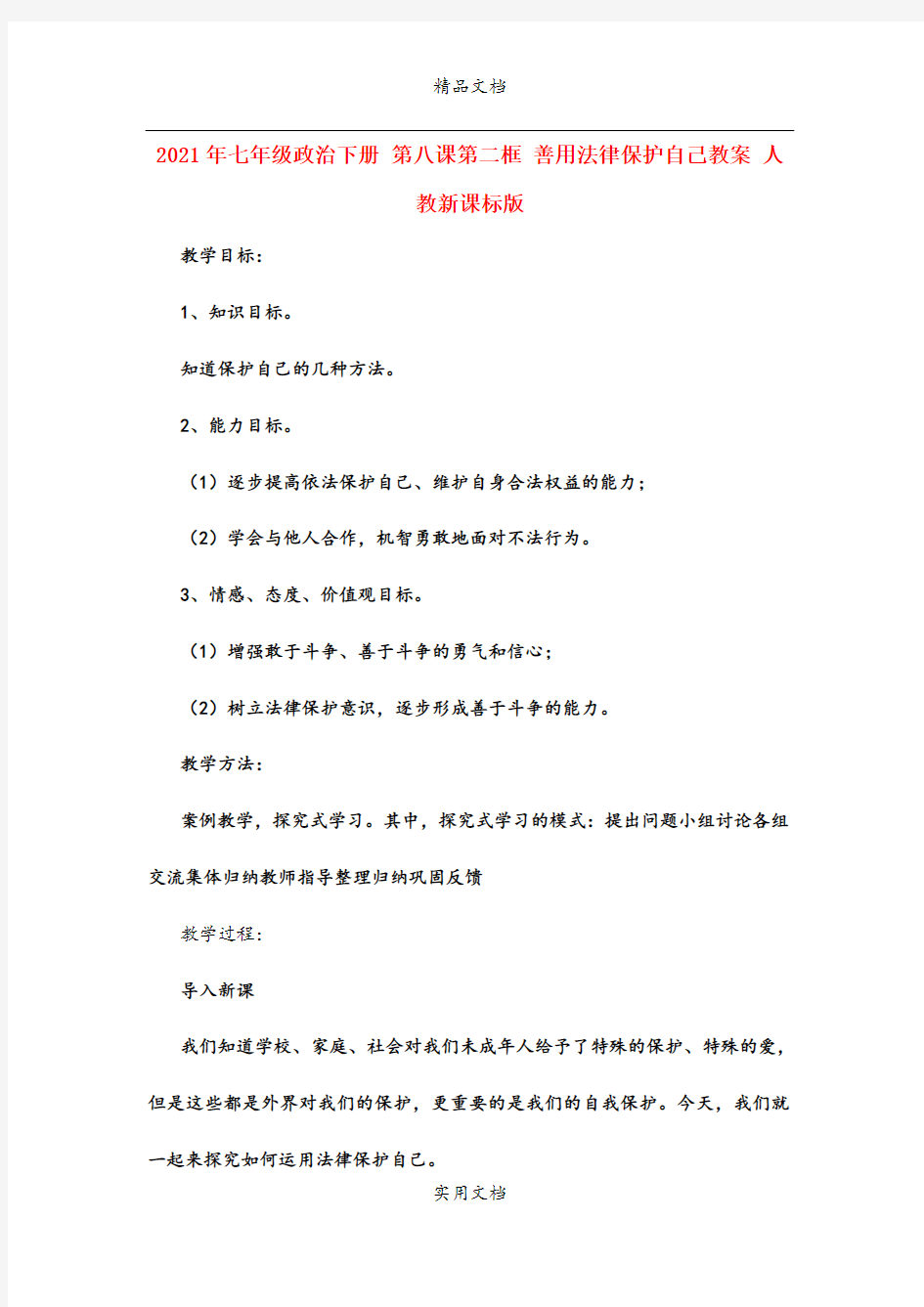 精品文档

2021年七年级政治下册 第八课第二框 善用法律保护自己教案 人教新课标版

教学目标：

1、知识目标。

知道保护自己的几种方法。

2、能力目标。

（1）逐步提高依法保护自己、维护自身合法权益的能力；

（2）学会与他人合作，机智勇敢地面对不法行为。

3、情感、态度、价值观目标。

（1）增强敢于斗争、善于斗争的勇气和信心；

（2）树立法律保护意识，逐步形成善于斗争的能力。

教学方法：

案例教学，探究式学习。其中，探究式学习的模式：提出问题小组讨论各组交流集体归纳教师指导整理归纳巩固反馈

教学过程：

导入新课

我们知道学校、家庭、社会对我们未成年人给予了特殊的保护、特殊的爱，但是这些都是外界对我们的保护，更重要的是我们的自我保护。今天，我们就一起来探究如何运用法律保护自己。

实用文档